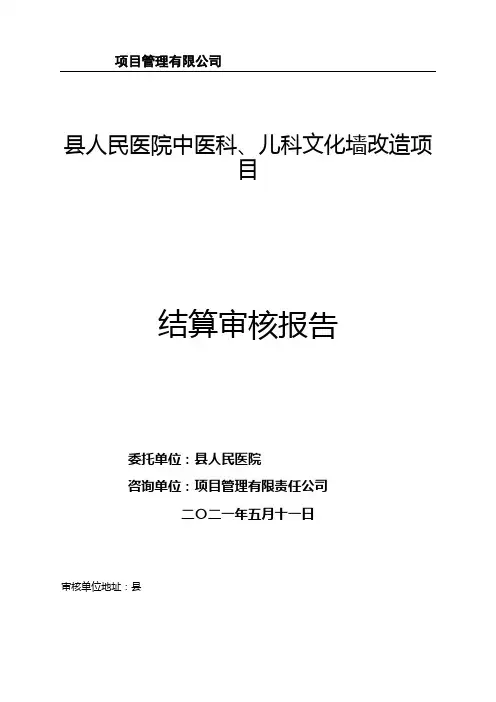 项目管理有限公司

县人民医院中医科、儿科文化墙改造项目

结算审核报告

委托单位：县人民医院
咨询单位：项目管理有限责任公司
二〇二一年五月十一日

审核单位地址：县